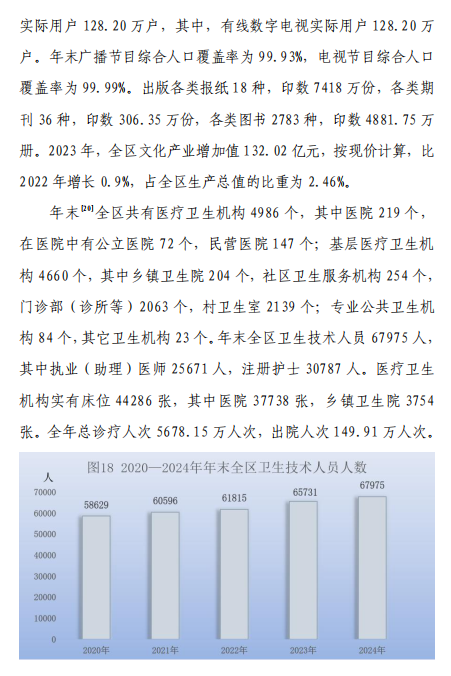 实际用户 128.20 万户，其中，有线数字电视实际用户 128.20 万户。年末广播节目综合人口覆盖率为 99.93%，电视节目综合人口覆盖率为 99.99%。出版各类报纸 18 种，印数 7418 万份，各类期刊 36 种，印数 306.35 万份，各类图书 2783 种，印数 4881.75 万册。2023 年，全区文化产业增加值 132.02 亿元，按现价计算，比 2022 年增长 0.9%，占全区生产总值的比重为 2.46%。

年末$^{[20]}$全区共有医疗卫生机构 4986 个，其中医院 219 个，在医院中有公立医院 72 个，民营医院 147 个；基层医疗卫生机构 4660 个，其中乡镇卫生院 204 个，社区卫生服务机构 254 个，门诊部（诊所等）2063 个，村卫生室 2139 个；专业公共卫生机构 84 个，其它卫生机构 23 个。年末全区卫生技术人员 67975 人，其中执业（助理）医师 25671 人，注册护士 30787 人。医疗卫生机构实有床位 44286 张，其中医院 37738 张，乡镇卫生院 3754 张。全年总诊疗人次 5678.15 万人次，出院人次 149.91 万人次。

图18 2020—2024年年末全区卫生技术人员人数

人
70000
60000
50000
40000
30000
20000
10000
0

58629
60596
61815
65731
67975

2020年
2021年
2022年
2023年
2024年